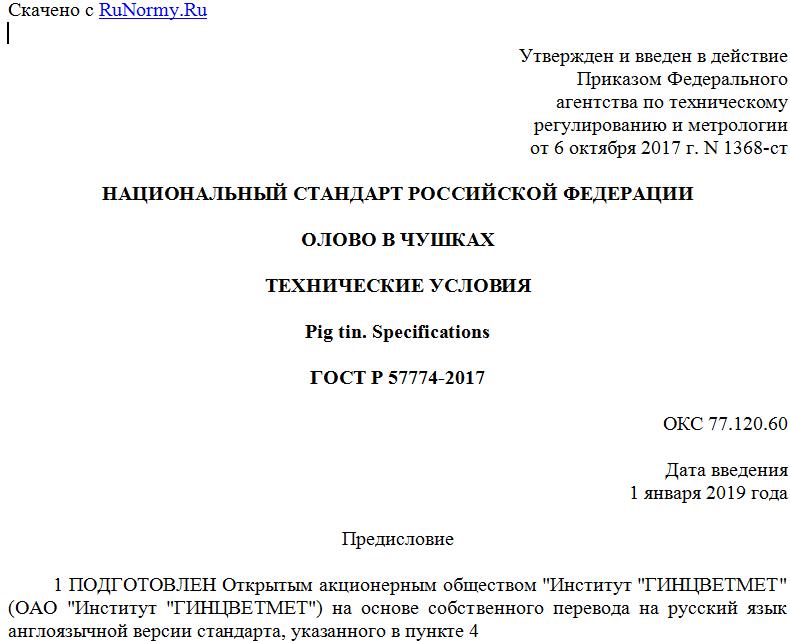 Скачено с RuNormy.Ru

Утвержден и введен в действие
Приказом Федерального
агентства по техническому
регулированию и метрологии
от 6 октября 2017 г. N 1368-ст

НАЦИОНАЛЬНЫЙ СТАНДАРТ РОССИЙСКОЙ ФЕДЕРАЦИИ

ОЛОВО В ЧУШКАХ

ТЕХНИЧЕСКИЕ УСЛОВИЯ

Pig tin. Specifications

ГОСТ Р 57774-2017

ОКС 77.120.60

Дата введения
1 января 2019 года

Предисловие

1 ПОДГОТОВЛЕН Открытым акционерным обществом "Институт "ГИНЦВЕТМЕТ" (ОАО "Институт "ГИНЦВЕТМЕТ") на основе собственного перевода на русский язык англоязычной версии стандарта, указанного в пункте 4